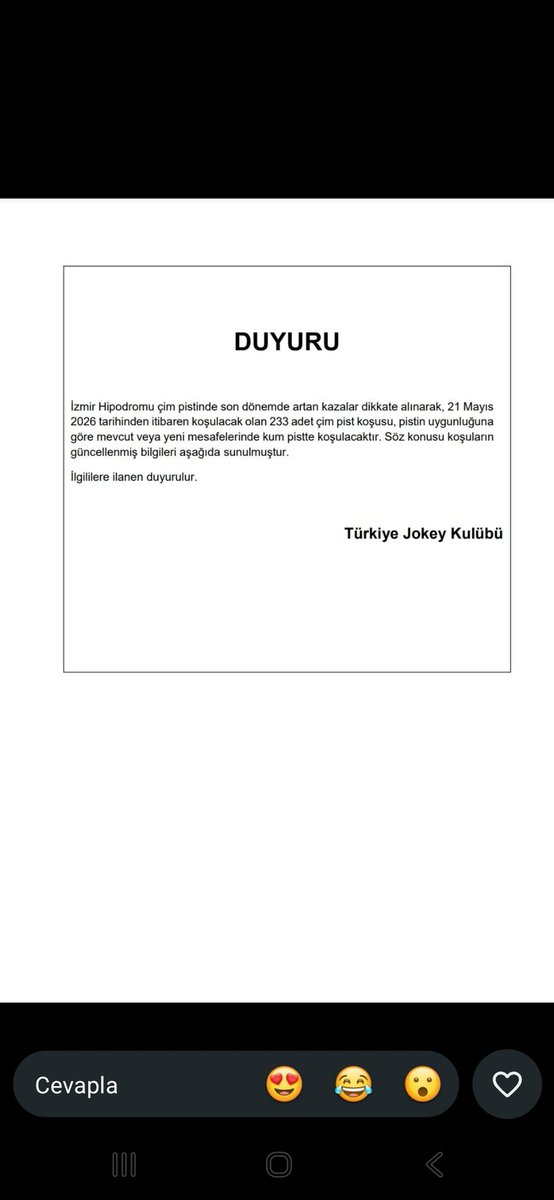 DUYURU

İzmir Hipodromu çim pistinde son dönemde artan kazalar dikkate alınarak, 21 Mayıs 2026 tarihinden itibaren koşulacak olan 233 adet çim pist koşusu, pistin uygunluğuna göre mevcut veya yeni mesafelerinde kum pistte koşulacaktır. Söz konusu koşuların güncellenmiş bilgileri aşağıda sunulmuştur.

İlgililere ilanen duyurulur.

Türkiye Jokey Kulübü

Cevapla